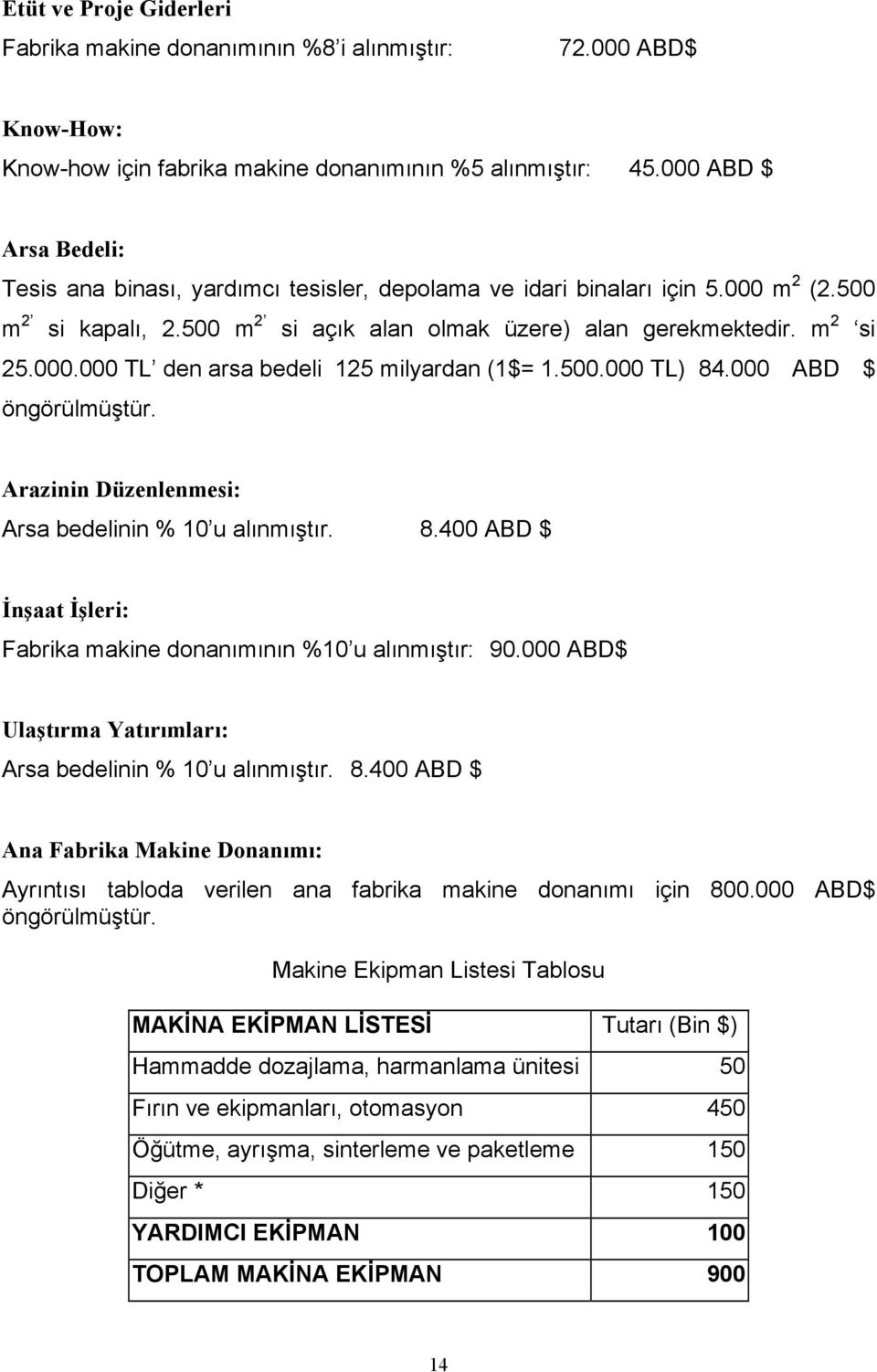 Etüt ve Proje Giderleri
Fabrika makine donanımının %8'i alınmıştır: 72.000 ABD$

Know-How:
Know-how için fabrika makine donanımının %5 alınmıştır: 45.000 ABD $

Arsa Bedeli:
Tesis ana binası, yardımcı tesisler, depolama ve idari binaları için 5.000 $m^2$ (2.500 $m^{2'}$ si kapalı, 2.500 $m^{2'}$ si açık alan olmak üzere) alan gerekmektedir. $m^2$ 'si 25.000.000 TL' den arsa bedeli 125 milyardan (1$= 1.500.000 TL) 84.000 ABD $ öngörülmüştür.

Arazinin Düzenlenmesi:
Arsa bedelinin % 10'u alınmıştır. 8.400 ABD $

İnşaat İşleri:
Fabrika makine donanımının %10'u alınmıştır: 90.000 ABD$

Ulaştırma Yatırımları:
Arsa bedelinin % 10'u alınmıştır. 8.400 ABD $

Ana Fabrika Makine Donanımı:
Ayrıntısı tabloda verilen ana fabrika makine donanımı için 800.000 ABD$ öngörülmüştür.

Makine Ekipman Listesi Tablosu

| MAKİNA EKİPMAN LİSTESİ | Tutarı (Bin $) |
|---|---|
| Hammadde dozajlama, harmanlama ünitesi | 50 |
| Fırın ve ekipmanları, otomasyon | 450 |
| Öğütme, ayrışma, sinterleme ve paketleme | 150 |
| Diğer * | 150 |
| YARDIMCI EKİPMAN | 100 |
| TOPLAM MAKİNA EKİPMAN | 900 |

14